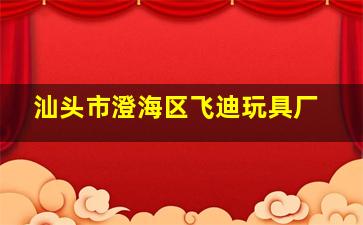 汕头市澄海区飞迪玩具厂